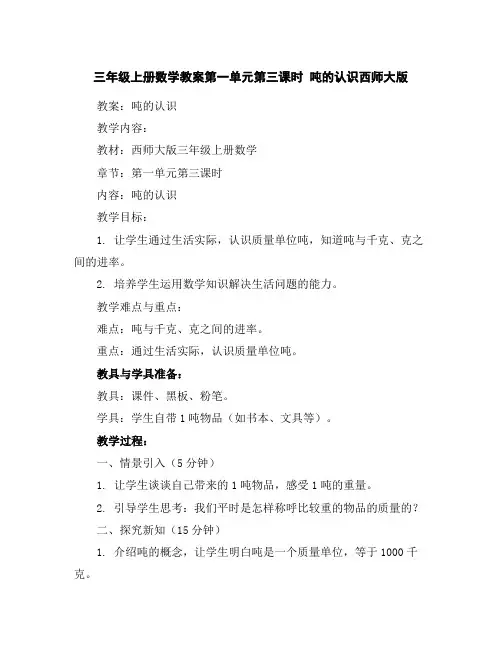 三年级上册数学教案第一单元第三课时 吨的认识西师大版

教案：吨的认识

教学内容：

教材：西师大版三年级上册数学

章节：第一单元第三课时

内容：吨的认识

教学目标：

1. 让学生通过生活实际，认识质量单位吨，知道吨与千克、克之间的进率。

2. 培养学生运用数学知识解决生活问题的能力。

教学难点与重点：

难点：吨与千克、克之间的进率。

重点：通过生活实际，认识质量单位吨。

教具与学具准备：

教具：课件、黑板、粉笔。

学具：学生自带1吨物品（如书本、文具等）。

教学过程：

一、情景引入（5分钟）

1. 让学生谈谈自己带来的1吨物品，感受1吨的重量。

2. 引导学生思考：我们平时是怎样称呼比较重的物品的质量的？

二、探究新知（15分钟）

1. 介绍吨的概念，让学生明白吨是一个质量单位，等于1000千克。